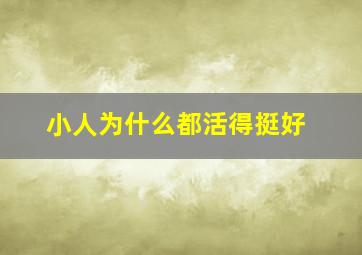 小人为什么都活得挺好